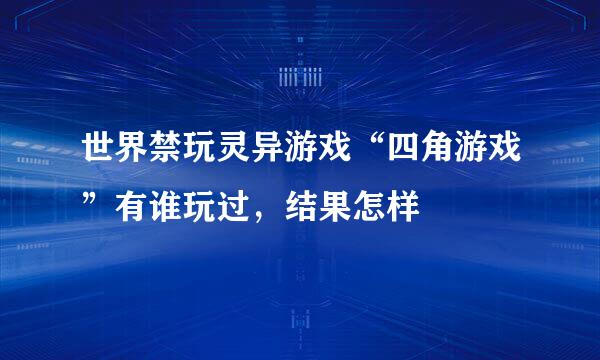 世界禁玩灵异游戏“四角游戏”有谁玩过，结果怎样